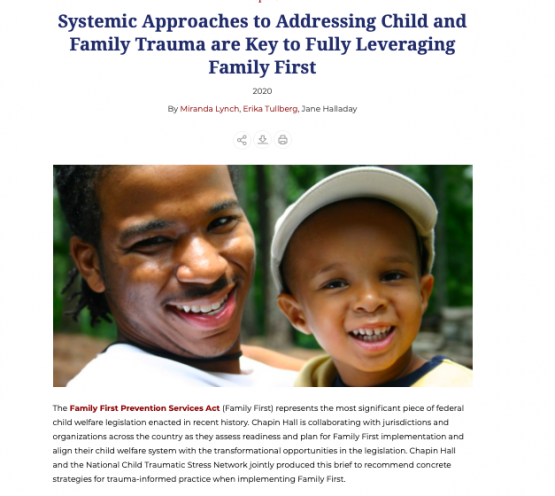 Systemic Approaches to Addressing Child and Family Trauma are Key to Fully Leveraging Family First

2020

By Miranda Lynch, Erika Tullberg, Jane Halladay

The Family First Prevention Services Act (Family First) represents the most significant piece of federal child welfare legislation enacted in recent history. Chapin Hall is collaborating with jurisdictions and organizations across the country as they assess readiness and plan for Family First implementation and align their child welfare system with the transformational opportunities in the legislation. Chapin Hall and the National Child Traumatic Stress Network jointly produced this brief to recommend concrete strategies for trauma-informed practice when implementing Family First.